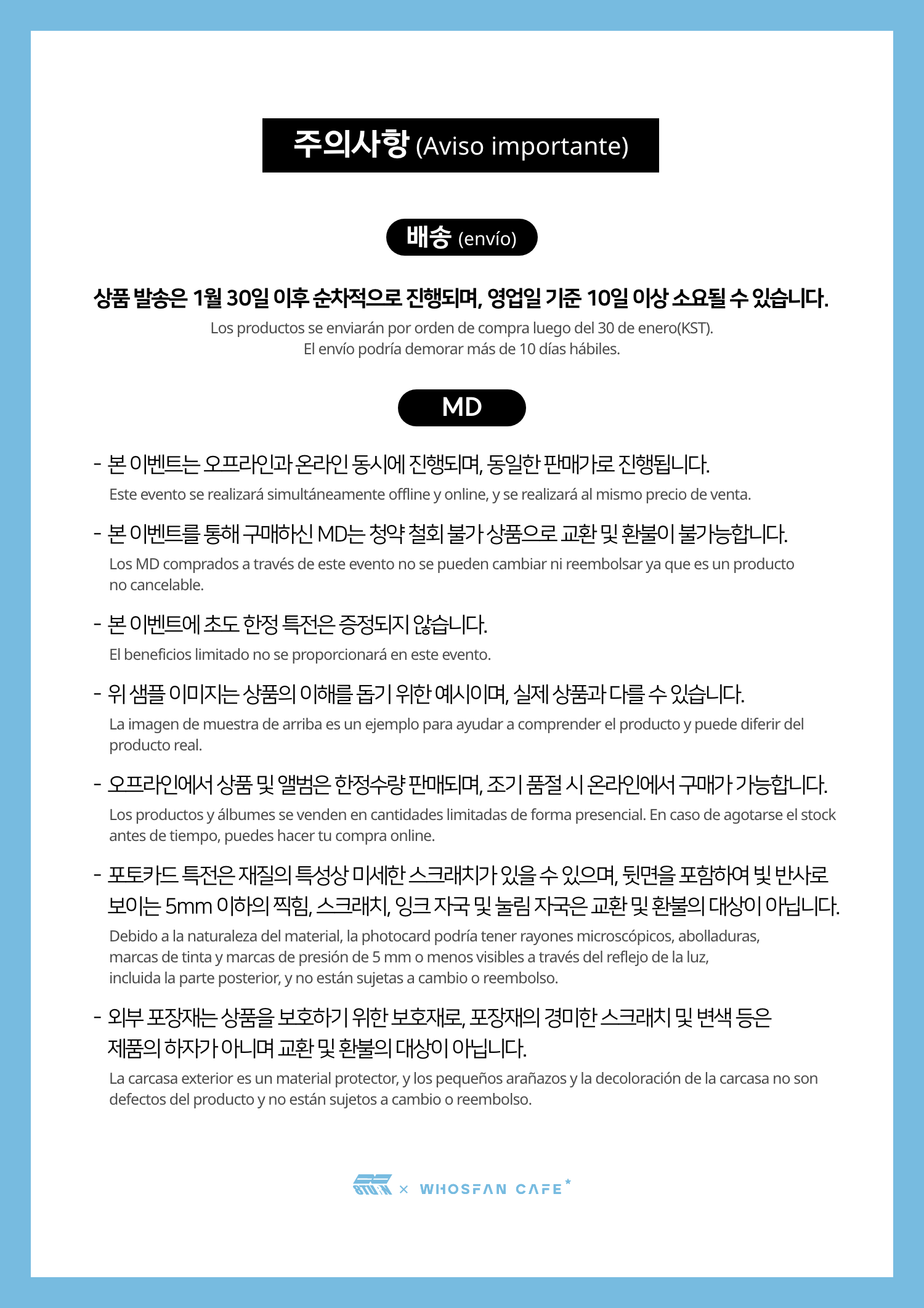 주의사항 (Aviso importante)

배송 (envío)

상품 발송은 1월 30일 이후 순차적으로 진행되며, 영업일 기준 10일 이상 소요될 수 있습니다.

Los productos se enviarán por orden de compra luego del 30 de enero(KST).
El envío podría demorar más de 10 días hábiles.

MD

- 본 이벤트는 오프라인과 온라인 동시에 진행되며, 동일한 판매가로 진행됩니다.
Este evento se realizará simultáneamente offline y online, y se realizará al mismo precio de venta.

- 본 이벤트를 통해 구매하신 MD는 청약 철회 불가 상품으로 교환 및 환불이 불가능합니다.
Los MD comprados a través de este evento no se pueden cambiar ni reembolsar ya que es un producto no cancelable.

- 본 이벤트에 초도 한정 특전은 증정되지 않습니다.
El beneficios limitado no se proporcionará en este evento.

- 위 샘플 이미지는 상품의 이해를 돕기 위한 예시이며, 실제 상품과 다를 수 있습니다.
La imagen de muestra de arriba es un ejemplo para ayudar a comprender el producto y puede diferir del producto real.

- 오프라인에서 상품 및 앨범은 한정수량 판매되며, 조기 품절 시 온라인에서 구매가 가능합니다.
Los productos y álbumes se venden en cantidades limitadas de forma presencial. En caso de agotarse el stock antes de tiempo, puedes hacer tu compra online.

- 포토카드 특전은 재질의 특성상 미세한 스크래치가 있을 수 있으며, 뒷면을 포함하여 빛 반사로 보이는 5mm 이하의 찍힘, 스크래치, 잉크 자국 및 눌림 자국은 교환 및 환불의 대상이 아닙니다.
Debido a la naturaleza del material, la photocard podría tener rayones microscópicos, abolladuras, marcas de tinta y marcas de presión de 5 mm o menos visibles a través del reflejo de la luz, incluida la parte posterior, y no están sujetas a cambio o reembolso.

- 외부 포장재는 상품을 보호하기 위한 보호재로, 포장재의 경미한 스크래치 및 변색 등은 제품의 하자가 아니며 교환 및 환불의 대상이 아닙니다.
La carcasa exterior es un material protector, y los pequeños arañazos y la decoloración de la carcasa no son defectos del producto y no están sujetos a cambio o reembolso.

× WHOSFAN CAFE*